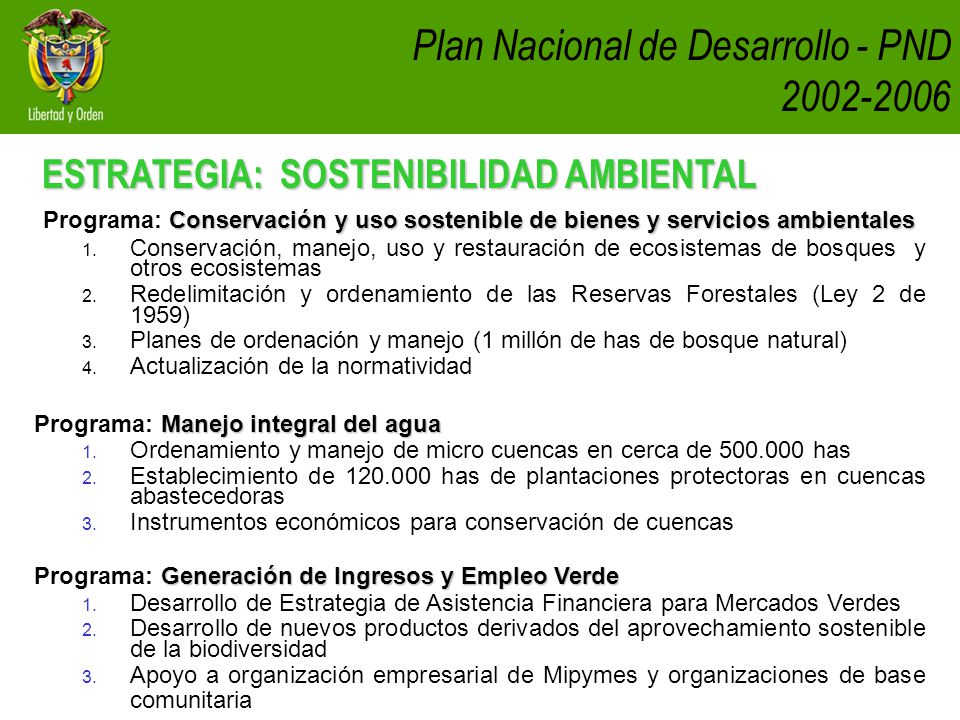 Libertad y Orden

Plan Nacional de Desarrollo - PND
2002-2006

ESTRATEGIA: SOSTENIBILIDAD AMBIENTAL

Programa: Conservación y uso sostenible de bienes y servicios ambientales
1. Conservación, manejo, uso y restauración de ecosistemas de bosques y otros ecosistemas
2. Redelimitación y ordenamiento de las Reservas Forestales (Ley 2 de 1959)
3. Planes de ordenación y manejo (1 millón de has de bosque natural)
4. Actualización de la normatividad

Programa: Manejo integral del agua
1. Ordenamiento y manejo de micro cuencas en cerca de 500.000 has
2. Establecimiento de 120.000 has de plantaciones protectoras en cuencas abastecedoras
3. Instrumentos económicos para conservación de cuencas

Programa: Generación de Ingresos y Empleo Verde
1. Desarrollo de Estrategia de Asistencia Financiera para Mercados Verdes
2. Desarrollo de nuevos productos derivados del aprovechamiento sostenible de la biodiversidad
3. Apoyo a organización empresarial de Mipymes y organizaciones de base comunitaria